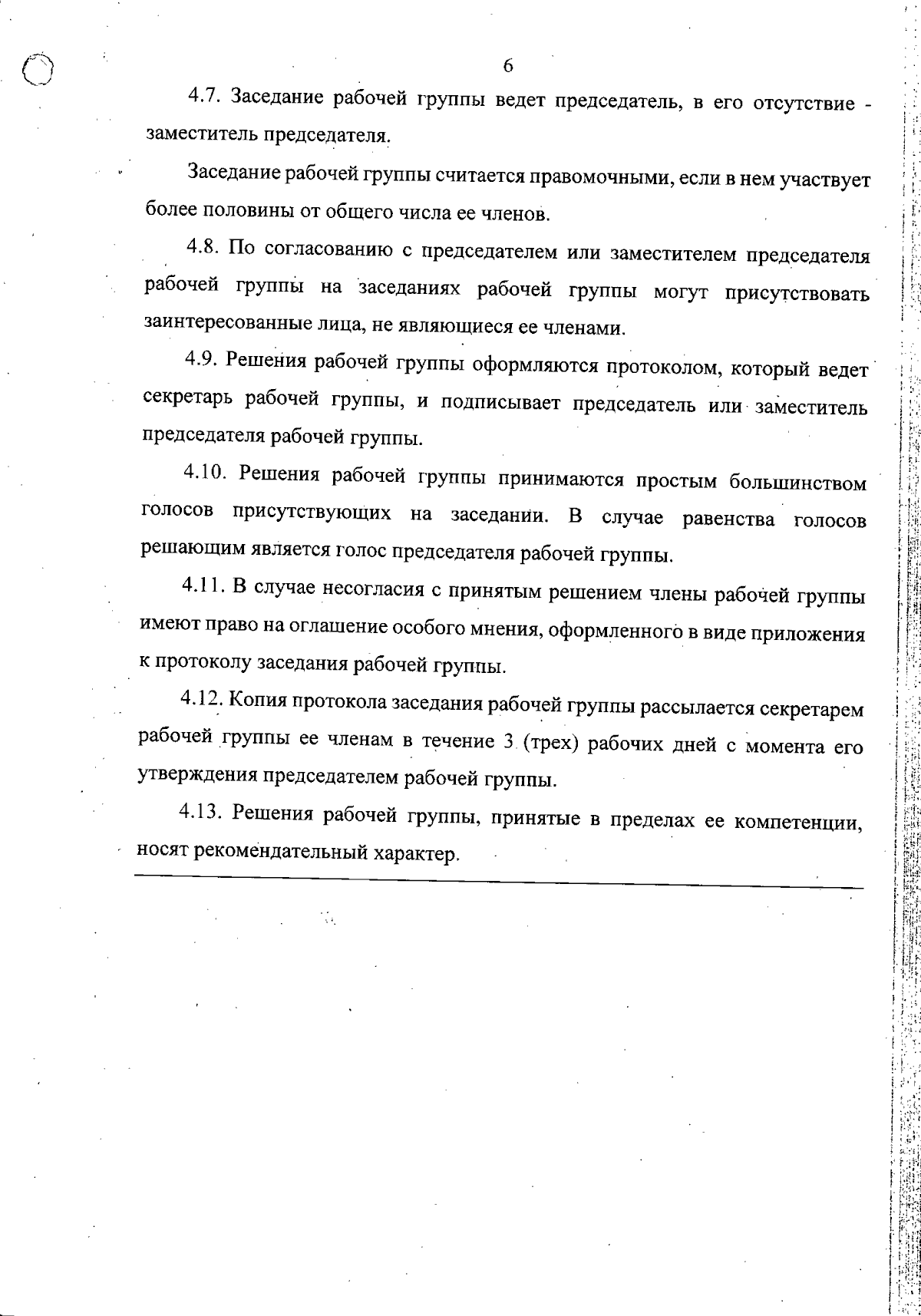 6

4.7. Заседание рабочей группы ведет председатель, в его отсутствие - заместитель председателя.

Заседание рабочей группы считается правомочными, если в нем участвует более половины от общего числа ее членов.

4.8. По согласованию с председателем или заместителем председателя рабочей группы на заседаниях рабочей группы могут присутствовать заинтересованные лица, не являющиеся ее членами.

4.9. Решения рабочей группы оформляются протоколом, который ведет секретарь рабочей группы, и подписывает председатель или заместитель председателя рабочей группы.

4.10. Решения рабочей группы принимаются простым большинством голосов присутствующих на заседании. В случае равенства голосов решающим является голос председателя рабочей группы.

4.11. В случае несогласия с принятым решением члены рабочей группы имеют право на оглашение особого мнения, оформленного в виде приложения к протоколу заседания рабочей группы.

4.12. Копия протокола заседания рабочей группы рассылается секретарем рабочей группы ее членам в течение 3 (трех) рабочих дней с момента его утверждения председателем рабочей группы.

4.13. Решения рабочей группы, принятые в пределах ее компетенции, носят рекомендательный характер.